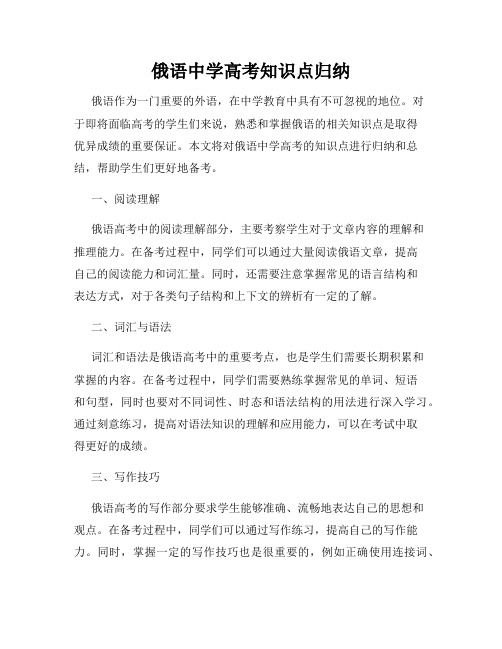 俄语中学高考知识点归纳

俄语作为一门重要的外语，在中学教育中具有不可忽视的地位。对于即将面临高考的学生们来说，熟悉和掌握俄语的相关知识点是取得优异成绩的重要保证。本文将对俄语中学高考的知识点进行归纳和总结，帮助学生们更好地备考。

一、阅读理解

俄语高考中的阅读理解部分，主要考察学生对于文章内容的理解和推理能力。在备考过程中，同学们可以通过大量阅读俄语文章，提高自己的阅读能力和词汇量。同时，还需要注意掌握常见的语言结构和表达方式，对于各类句子结构和上下文的辨析有一定的了解。

二、词汇与语法

词汇和语法是俄语高考中的重要考点，也是学生们需要长期积累和掌握的内容。在备考过程中，同学们需要熟练掌握常见的单词、短语和句型，同时也要对不同词性、时态和语法结构的用法进行深入学习。通过刻意练习，提高对语法知识的理解和应用能力，可以在考试中取得更好的成绩。

三、写作技巧

俄语高考的写作部分要求学生能够准确、流畅地表达自己的思想和观点。在备考过程中，同学们可以通过写作练习，提高自己的写作能力。同时，掌握一定的写作技巧也是很重要的，例如正确使用连接词、